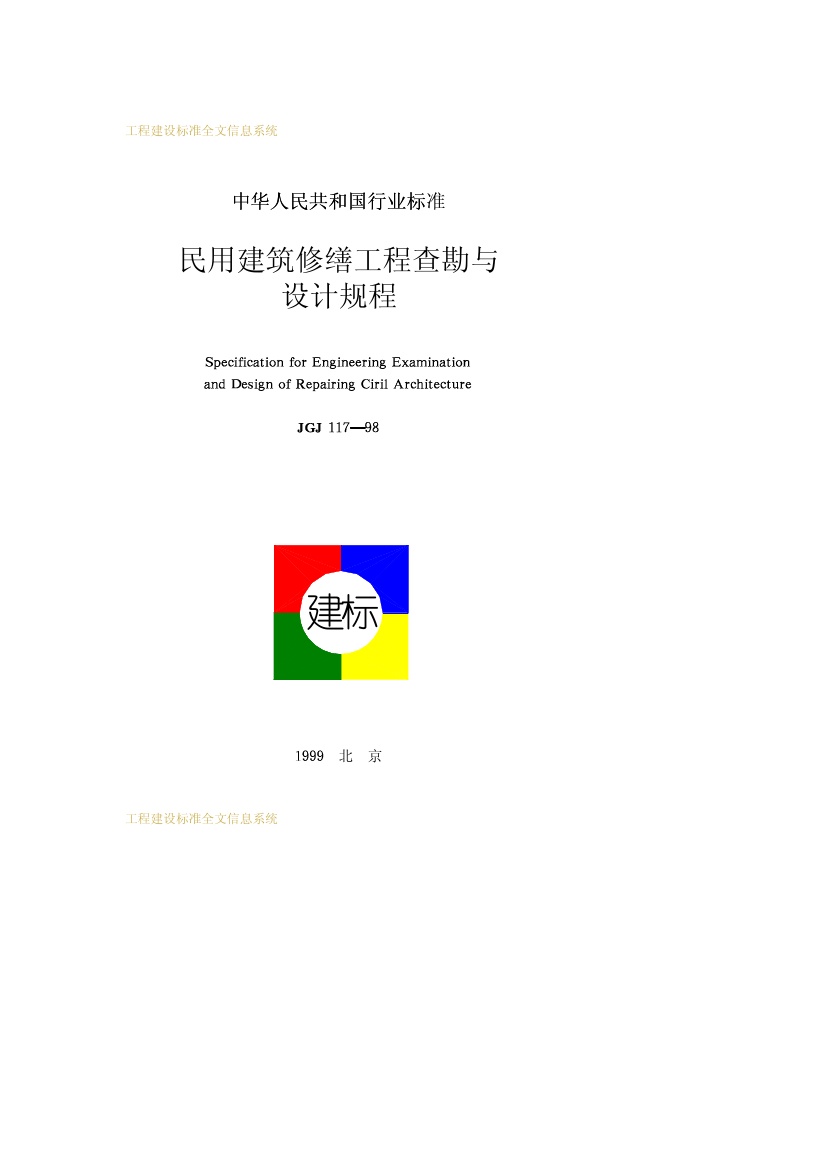 工程建设标准全文信息系统

中华人民共和国行业标准

民用建筑修缮工程查勘与
设计规程

Specification for Engineering Examination
and Design of Repairing Ciril Architecture

JGJ 117—98

建标

1999 北 京

工程建设标准全文信息系统